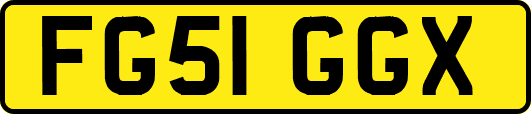 FG51 GGX